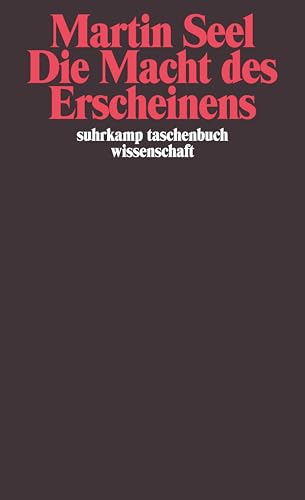 Martin Seel
Die Macht des Erscheinens

suhrkamp taschenbuch wissenschaft